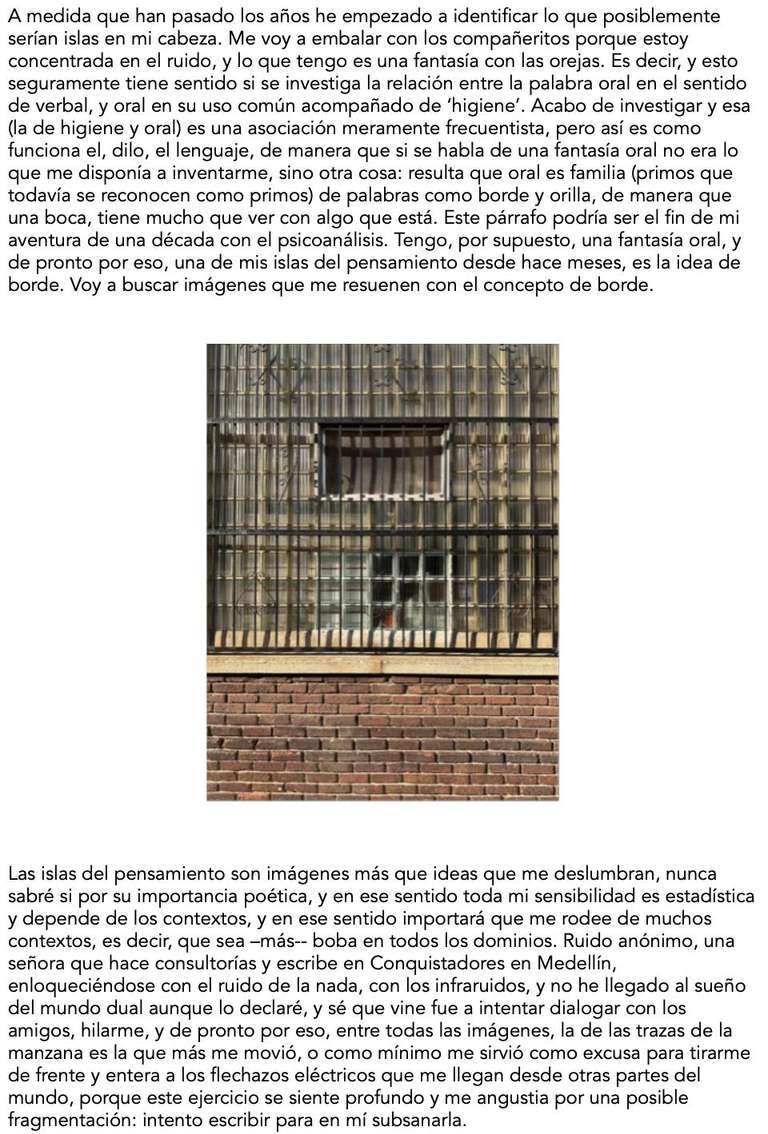 A medida que han pasado los años he empezado a identificar lo que posiblemente serían islas en mi cabeza. Me voy a embalar con los compañeritos porque estoy concentrada en el ruido, y lo que tengo es una fantasía con las orejas. Es decir, y esto seguramente tiene sentido si se investiga la relación entre la palabra oral en el sentido de verbal, y oral en su uso común acompañado de 'higiene'. Acabo de investigar y esa (la de higiene y oral) es una asociación meramente frecuentista, pero así es como funciona el, dilo, el lenguaje, de manera que si se habla de una fantasía oral no era lo que me disponía a inventarme, sino otra cosa: resulta que oral es familia (primos que todavía se reconocen como primos) de palabras como borde y orilla, de manera que una boca, tiene mucho que ver con algo que está. Este párrafo podría ser el fin de mi aventura de una década con el psicoanálisis. Tengo, por supuesto, una fantasía oral, y de pronto por eso, una de mis islas del pensamiento desde hace meses, es la idea de borde. Voy a buscar imágenes que me resuenen con el concepto de borde.

Las islas del pensamiento son imágenes más que ideas que me deslumbran, nunca sabré si por su importancia poética, y en ese sentido toda mi sensibilidad es estadística y depende de los contextos, y en ese sentido importará que me rodee de muchos contextos, es decir, que sea –más-- boba en todos los dominios. Ruido anónimo, una señora que hace consultorías y escribe en Conquistadores en Medellín, enloqueciéndose con el ruido de la nada, con los infraruidos, y no he llegado al sueño del mundo dual aunque lo declaré, y sé que vine fue a intentar dialogar con los amigos, hilarme, y de pronto por eso, entre todas las imágenes, la de las trazas de la manzana es la que más me movió, o como mínimo me sirvió como excusa para tirarme de frente y entera a los flechazos eléctricos que me llegan desde otras partes del mundo, porque este ejercicio se siente profundo y me angustia por una posible fragmentación: intento escribir para en mí subsanarla.